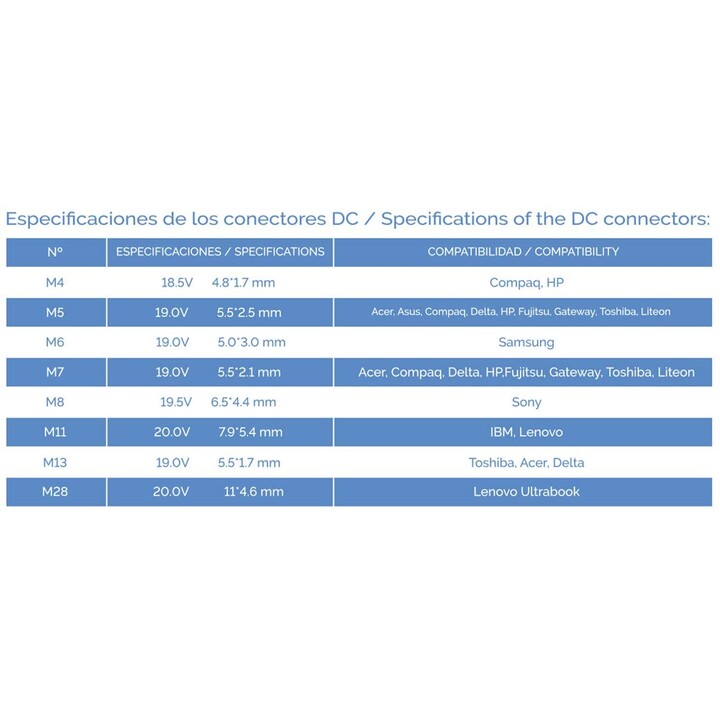 Especificaciones de los conectores DC / Specifications of the DC connectors:

| Nº | ESPECIFICACIONES / SPECIFICATIONS | COMPATIBILIDAD / COMPATIBILITY |
|---|---|---|
| M4 | 18.5V 4.8*1.7 mm | Compaq, HP |
| M5 | 19.0V 5.5*2.5 mm | Acer, Asus, Compaq, Delta, HP, Fujitsu, Gateway, Toshiba, Liteon |
| M6 | 19.0V 5.0*3.0 mm | Samsung |
| M7 | 19.0V 5.5*2.1 mm | Acer, Compaq, Delta, HP,Fujitsu, Gateway, Toshiba, Liteon |
| M8 | 19.5V 6.5*4.4 mm | Sony |
| M11 | 20.0V 7.9*5.4 mm | IBM, Lenovo |
| M13 | 19.0V 5.5*1.7 mm | Toshiba, Acer, Delta |
| M28 | 20.0V 11*4.6 mm | Lenovo Ultrabook |